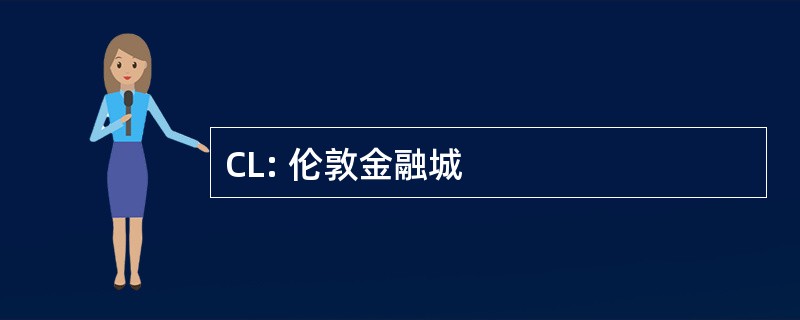 CL: 伦敦金融城